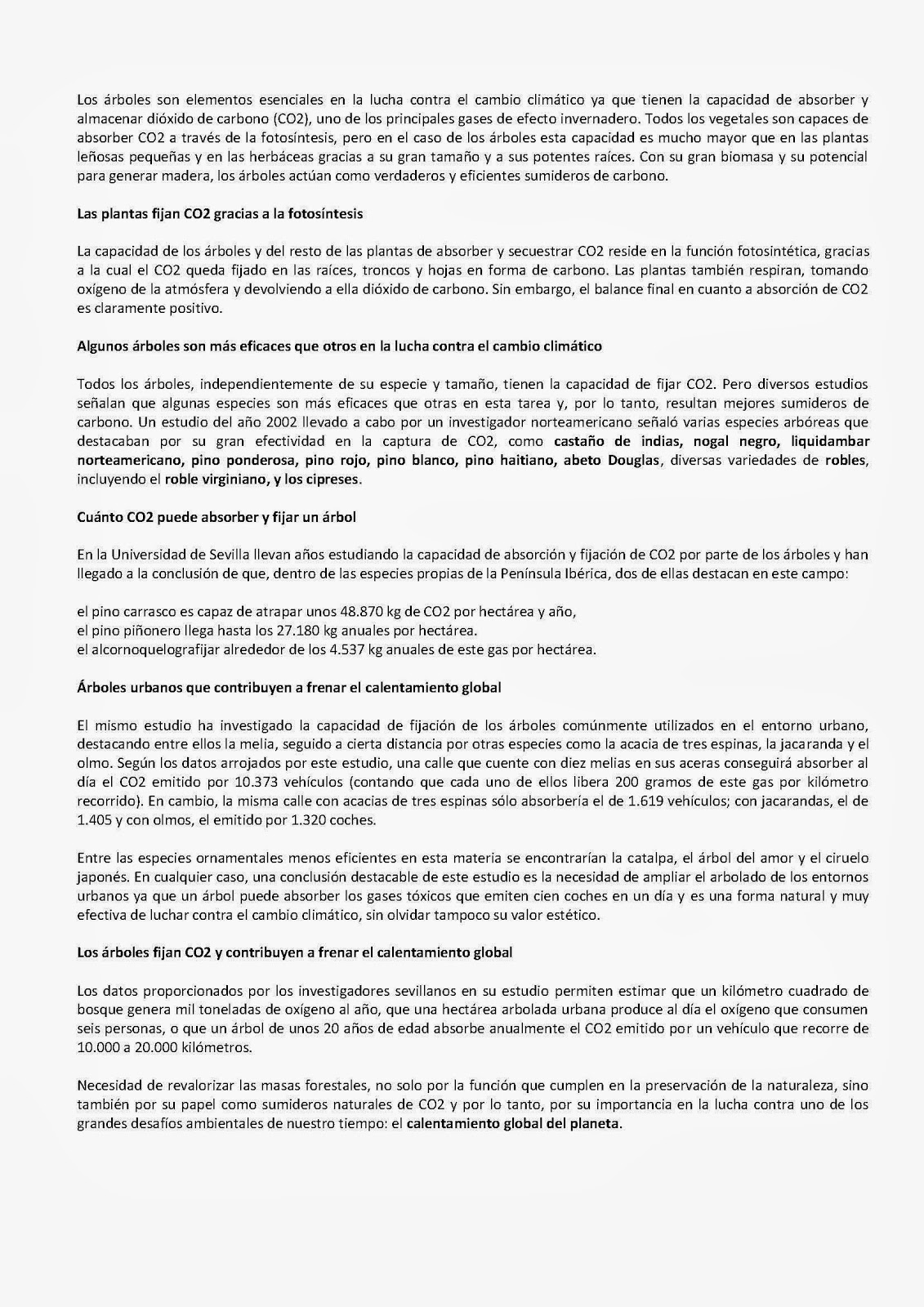 Los árboles son elementos esenciales en la lucha contra el cambio climático ya que tienen la capacidad de absorber y almacenar dióxido de carbono (CO2), uno de los principales gases de efecto invernadero. Todos los vegetales son capaces de absorber CO2 a través de la fotosíntesis, pero en el caso de los árboles esta capacidad es mucho mayor que en las plantas leñosas pequeñas y en las herbáceas gracias a su gran tamaño y a sus potentes raíces. Con su gran biomasa y su potencial para generar madera, los árboles actúan como verdaderos y eficientes sumideros de carbono.

Las plantas fijan CO2 gracias a la fotosíntesis

La capacidad de los árboles y del resto de las plantas de absorber y secuestrar CO2 reside en la función fotosintética, gracias a la cual el CO2 queda fijado en las raíces, troncos y hojas en forma de carbono. Las plantas también respiran, tomando oxígeno de la atmósfera y devolviendo a ella dióxido de carbono. Sin embargo, el balance final en cuanto a absorción de CO2 es claramente positivo.

Algunos árboles son más eficaces que otros en la lucha contra el cambio climático

Todos los árboles, independientemente de su especie y tamaño, tienen la capacidad de fijar CO2. Pero diversos estudios señalan que algunas especies son más eficaces que otras en esta tarea y, por lo tanto, resultan mejores sumideros de carbono. Un estudio del año 2002 llevado a cabo por un investigador norteamericano señaló varias especies arbóreas que destacaban por su gran efectividad en la captura de CO2, como castaño de indias, nogal negro, liquidambar norteamericano, pino ponderosa, pino rojo, pino blanco, pino haitiano, abeto Douglas, diversas variedades de robles, incluyendo el roble virginiano, y los cipreses.

Cuánto CO2 puede absorber y fijar un árbol

En la Universidad de Sevilla llevan años estudiando la capacidad de absorción y fijación de CO2 por parte de los árboles y han llegado a la conclusión de que, dentro de las especies propias de la Península Ibérica, dos de ellas destacan en este campo:

el pino carrasco es capaz de atrapar unos 48.870 kg de CO2 por hectárea y año,
el pino piñonero llega hasta los 27.180 kg anuales por hectárea.
el alcornoquelografijar alrededor de los 4.537 kg anuales de este gas por hectárea.

Árboles urbanos que contribuyen a frenar el calentamiento global

El mismo estudio ha investigado la capacidad de fijación de los árboles comúnmente utilizados en el entorno urbano, destacando entre ellos la melia, seguido a cierta distancia por otras especies como la acacia de tres espinas, la jacaranda y el olmo. Según los datos arrojados por este estudio, una calle que cuente con diez melias en sus aceras conseguirá absorber al día el CO2 emitido por 10.373 vehículos (contando que cada uno de ellos libera 200 gramos de este gas por kilómetro recorrido). En cambio, la misma calle con acacias de tres espinas sólo absorbería el de 1.619 vehículos; con jacarandas, el de 1.405 y con olmos, el emitido por 1.320 coches.

Entre las especies ornamentales menos eficientes en esta materia se encontrarían la catalpa, el árbol del amor y el ciruelo japonés. En cualquier caso, una conclusión destacable de este estudio es la necesidad de ampliar el arbolado de los entornos urbanos ya que un árbol puede absorber los gases tóxicos que emiten cien coches en un día y es una forma natural y muy efectiva de luchar contra el cambio climático, sin olvidar tampoco su valor estético.

Los árboles fijan CO2 y contribuyen a frenar el calentamiento global

Los datos proporcionados por los investigadores sevillanos en su estudio permiten estimar que un kilómetro cuadrado de bosque genera mil toneladas de oxígeno al año, que una hectárea arbolada urbana produce al día el oxígeno que consumen seis personas, o que un árbol de unos 20 años de edad absorbe anualmente el CO2 emitido por un vehículo que recorre de 10.000 a 20.000 kilómetros.

Necesidad de revalorizar las masas forestales, no solo por la función que cumplen en la preservación de la naturaleza, sino también por su papel como sumideros naturales de CO2 y por lo tanto, por su importancia en la lucha contra uno de los grandes desafíos ambientales de nuestro tiempo: el calentamiento global del planeta.